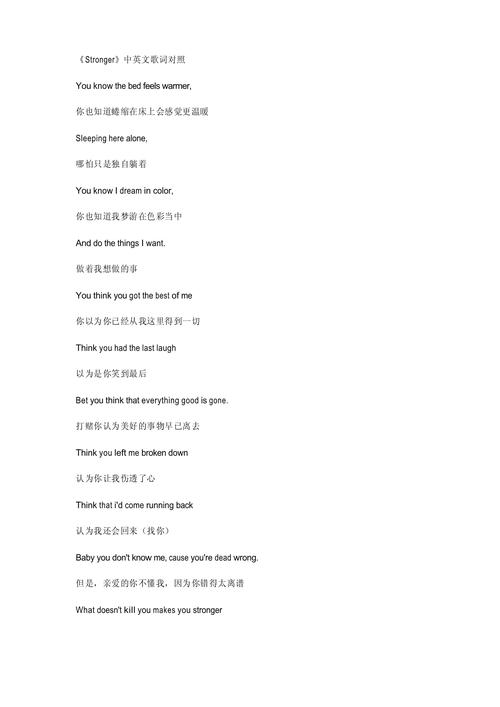 《Stronger》中英文歌词对照

You know the bed feels warmer,

你也知道蜷缩在床上会感觉更温暖

Sleeping here alone,

哪怕只是独自躺着

You know I dream in color,

你也知道我梦游在色彩当中

And do the things I want.

做着我想做的事

You think you got the best of me

你以为你已经从我这里得到一切

Think you had the last laugh

以为是你笑到最后

Bet you think that everything good is gone.

打赌你认为美好的事物早已离去

Think you left me broken down

认为你让我伤透了心

Think that i'd come running back

认为我还会回来（找你）

Baby you don't know me, cause you're dead wrong.

但是，亲爱的你不懂我，因为你错得太离谱

What doesn't kill you makes you stronger